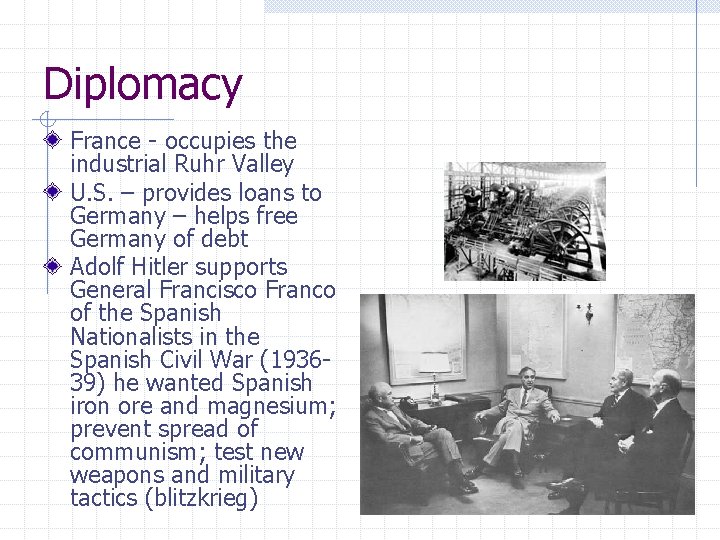 Diplomacy

France - occupies the industrial Ruhr Valley

U.S. – provides loans to Germany – helps free Germany of debt

Adolf Hitler supports General Francisco Franco of the Spanish Nationalists in the Spanish Civil War (1936-39) he wanted Spanish iron ore and magnesium; prevent spread of communism; test new weapons and military tactics (blitzkrieg)